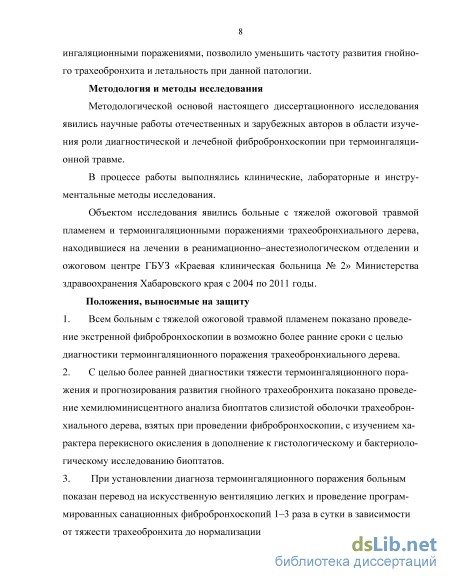 8

ингаляционными поражениями, позволило уменьшить частоту развития гнойного трахеобронхита и летальность при данной патологии.

Методология и методы исследования

Методологической основой настоящего диссертационного исследования явились научные работы отечественных и зарубежных авторов в области изучения роли диагностической и лечебной фибробронхоскопии при термоингаляционной травме.

В процессе работы выполнялись клинические, лабораторные и инструментальные методы исследования.

Объектом исследования явились больные с тяжелой ожоговой травмой пламенем и термоингаляционными поражениями трахеобронхиального дерева, находившиеся на лечении в реанимационно–анестезиологическом отделении и ожоговом центре ГБУЗ «Краевая клиническая больница № 2» Министерства здравоохранения Хабаровского края с 2004 по 2011 годы.

Положения, выносимые на защиту

1. Всем больным с тяжелой ожоговой травмой пламенем показано проведение экстренной фибробронхоскопии в возможно более ранние сроки с целью диагностики термоингаляционного поражения трахеобронхиального дерева.

2. С целью более ранней диагностики тяжести термоингаляционного поражения и прогнозирования развития гнойного трахеобронхита показано проведение хемилюминисцентного анализа биоптатов слизистой оболочки трахеобронхиального дерева, взятых при проведении фибробронхоскопии, с изучением характера перекисного окисления в дополнение к гистологическому и бактериологическому исследованию биоптатов.

3. При установлении диагноза термоингаляционного поражения больным показан перевод на искусственную вентиляцию легких и проведение программированных санационных фибробронхоскопий 1–3 раза в сутки в зависимости от тяжести трахеобронхита до нормализации

dsLib.net
библиотека диссертаций